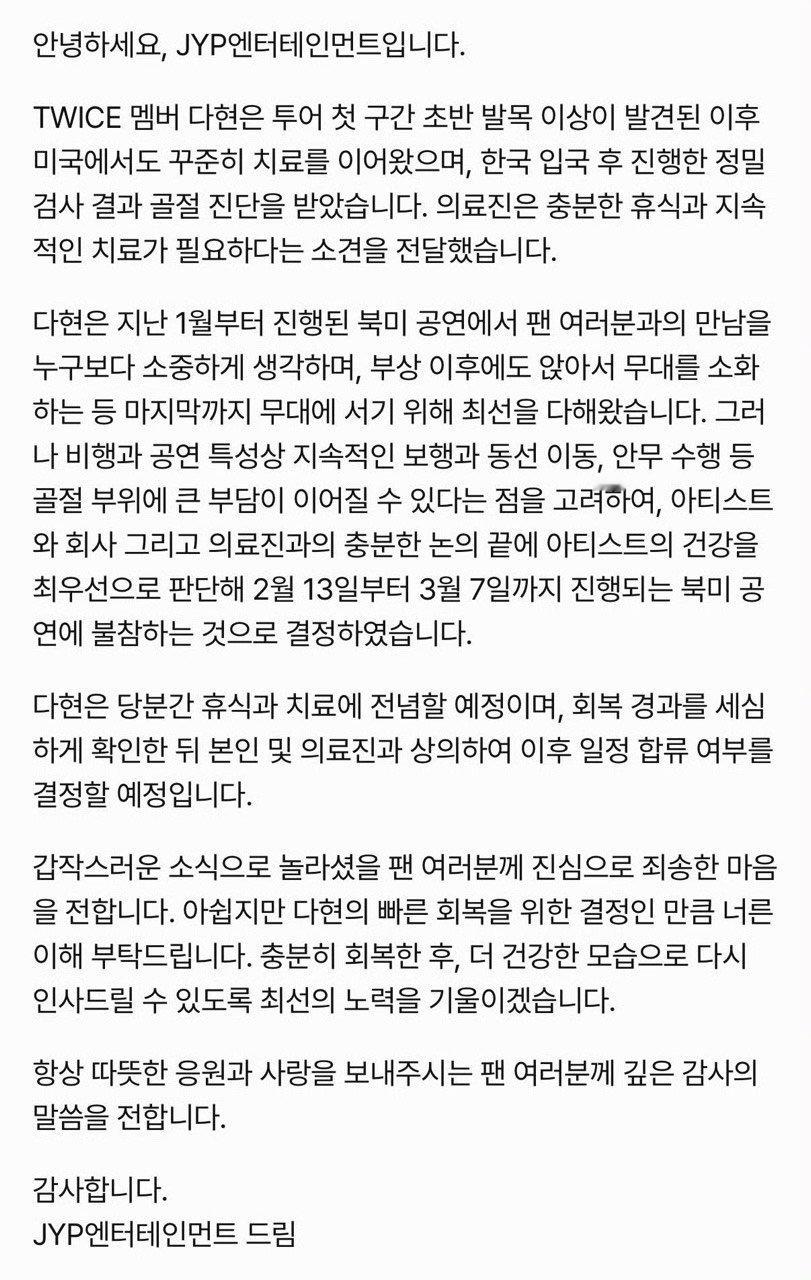 안녕하세요, JYP엔터테인먼트입니다.

TWICE 멤버 다현은 투어 첫 구간 초반 발목 이상이 발견된 이후 미국에서도 꾸준히 치료를 이어왔으며, 한국 입국 후 진행한 정밀 검사 결과 골절 진단을 받았습니다. 의료진은 충분한 휴식과 지속적인 치료가 필요하다는 소견을 전달했습니다.

다현은 지난 1월부터 진행된 북미 공연에서 팬 여러분과의 만남을 누구보다 소중하게 생각하며, 부상 이후에도 앉아서 무대를 소화하는 등 마지막까지 무대에 서기 위해 최선을 다해왔습니다. 그러나 비행과 공연 특성상 지속적인 보행과 동선 이동, 안무 수행 등 골절 부위에 큰 부담이 이어질 수 있다는 점을 고려하여, 아티스트와 회사 그리고 의료진과의 충분한 논의 끝에 아티스트의 건강을 최우선으로 판단해 2월 13일부터 3월 7일까지 진행되는 북미 공연에 불참하는 것으로 결정하였습니다.

다현은 당분간 휴식과 치료에 전념할 예정이며, 회복 경과를 세심하게 확인한 뒤 본인 및 의료진과 상의하여 이후 일정 합류 여부를 결정할 예정입니다.

갑작스러운 소식으로 놀라셨을 팬 여러분께 진심으로 죄송한 마음을 전합니다. 아쉽지만 다현의 빠른 회복을 위한 결정인 만큼 너른 이해 부탁드립니다. 충분히 회복한 후, 더 건강한 모습으로 다시 인사드릴 수 있도록 최선의 노력을 기울이겠습니다.

항상 따뜻한 응원과 사랑을 보내주시는 팬 여러분께 깊은 감사의 말씀을 전합니다.

감사합니다.
JYP엔터테인먼트 드림